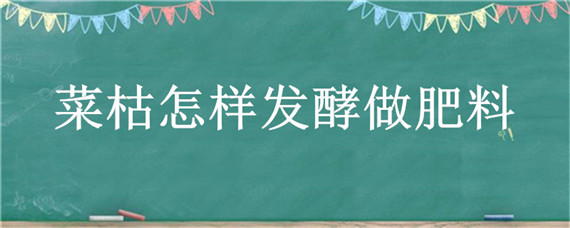 菜枯怎样发酵做肥料